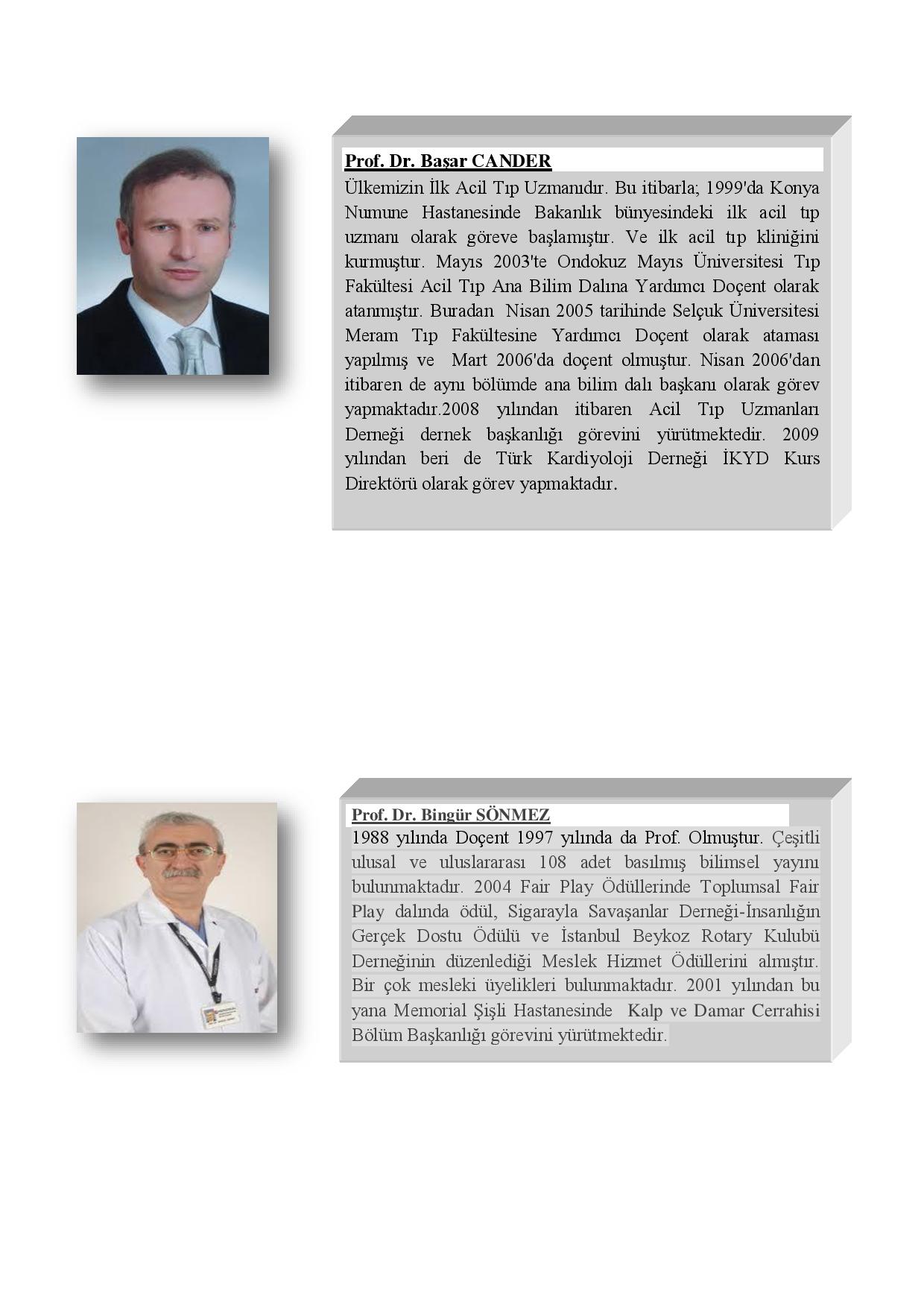 Prof. Dr. Başar CANDER
Ülkemizin İlk Acil Tıp Uzmanıdır. Bu itibarla; 1999'da Konya Numune Hastanesinde Bakanlık bünyesindeki ilk acil tıp uzmanı olarak göreve başlamıştır. Ve ilk acil tıp kliniğini kurmuştur. Mayıs 2003'te Ondokuz Mayıs Üniversitesi Tıp Fakültesi Acil Tıp Ana Bilim Dalına Yardımcı Doçent olarak atanmıştır. Buradan Nisan 2005 tarihinde Selçuk Üniversitesi Meram Tıp Fakültesine Yardımcı Doçent olarak ataması yapılmış ve Mart 2006'da doçent olmuştur. Nisan 2006'dan itibaren de aynı bölümde ana bilim dalı başkanı olarak görev yapmaktadır.2008 yılından itibaren Acil Tıp Uzmanları Derneği dernek başkanlığı görevini yürütmektedir. 2009 yılından beri de Türk Kardiyoloji Derneği İKYD Kurs Direktörü olarak görev yapmaktadır.

Prof. Dr. Bingür SÖNMEZ
1988 yılında Doçent 1997 yılında da Prof. Olmuştur. Çeşitli ulusal ve uluslararası 108 adet basılmış bilimsel yayını bulunmaktadır. 2004 Fair Play Ödüllerinde Toplumsal Fair Play dalında ödül, Sigarayla Savaşanlar Derneği-İnsanlığın Gerçek Dostu Ödülü ve İstanbul Beykoz Rotary Kulubü Derneğinin düzenlediği Meslek Hizmet Ödüllerini almıştır. Bir çok mesleki üyelikleri bulunmaktadır. 2001 yılından bu yana Memorial Şişli Hastanesinde Kalp ve Damar Cerrahisi Bölüm Başkanlığı görevini yürütmektedir.